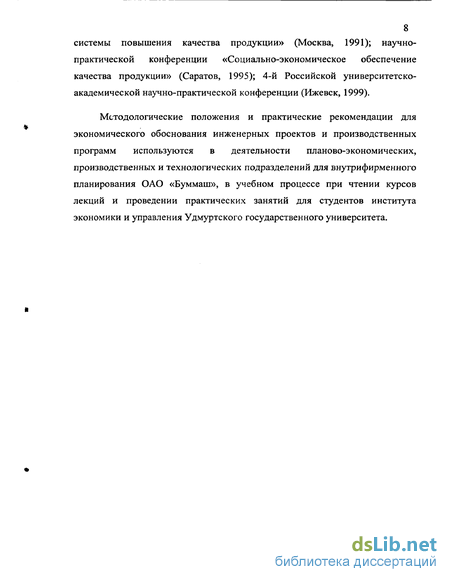 8

системы повышения качества продукции» (Москва, 1991); научно-практической конференции «Социально-экономическое обеспечение качества продукции» (Саратов, 1995); 4-й Российской университетско-академической научно-практической конференции (Ижевск, 1999).

Методологические положения и практические рекомендации для экономического обоснования инженерных проектов и производственных программ используются в деятельности планово-экономических, производственных и технологических подразделений для внутрифирменного планирования ОАО «Буммаш», в учебном процессе при чтении курсов лекций и проведении практических занятий для студентов института экономики и управления Удмуртского государственного университета.

dsLib.net
библиотека диссертаций